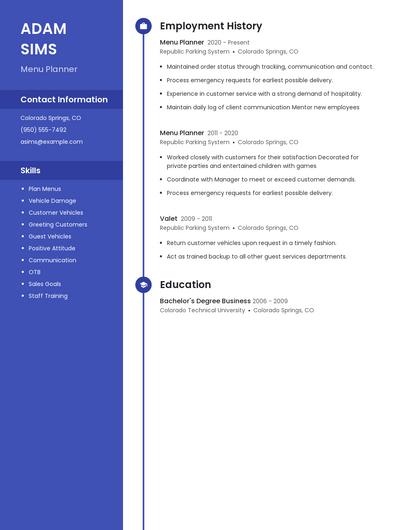 ADAM SIMS

Menu Planner

Contact Information

Colorado Springs, CO
(950) 555-7492
asims@example.com

Skills

- Plan Menus
- Vehicle Damage
- Customer Vehicles
- Greeting Customers
- Guest Vehicles
- Positive Attitude
- Communication
- OTB
- Sales Goals
- Staff Training

Employment History

Menu Planner 2020 - Present
Republic Parking System • Colorado Springs, CO

- Maintained order status through tracking, communication and contact.
- Process emergency requests for earliest possible delivery.
- Experience in customer service with a strong demand of hospitality.
- Maintain daily log of client communication Mentor new employees

Menu Planner 2011 - 2020
Republic Parking System • Colorado Springs, CO

- Worked closely with customers for their satisfaction Decorated for private parties and entertained children with games
- Coordinate with Manager to meet or exceed customer demands.
- Process emergency requests for earliest possible delivery.

Valet 2009 - 2011
Republic Parking System • Colorado Springs, CO

- Return customer vehicles upon request in a timely fashion.
- Act as trained backup to all other guest services departments.

Education

Bachelor's Degree Business 2006 - 2009
Colorado Technical University • Colorado Springs, CO